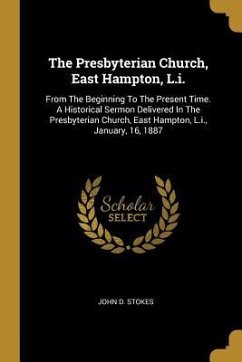 The Presbyterian Church, East Hampton, L.i.

From The Beginning To The Present Time. A Historical Sermon Delivered In The Presbyterian Church, East Hampton, L.i., January, 16, 1887

Scholar SELECT

JOHN D. STOKES